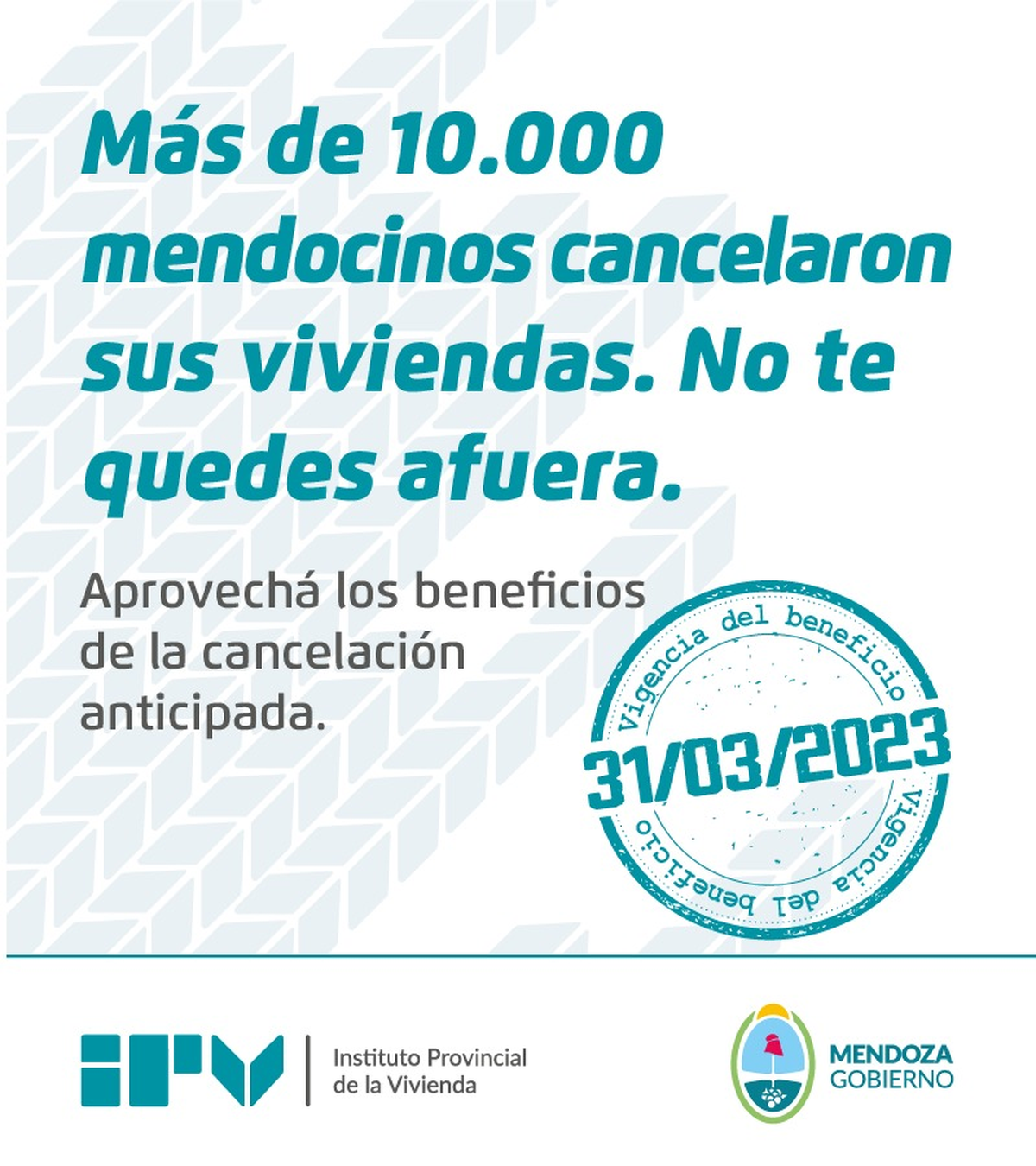 Más de 10.000 mendocinos cancelaron sus viviendas. No te quedes afuera.

Aprovechá los beneficios de la cancelación anticipada.

Vigencia del beneficio
31/03/2023
Vigencia del beneficio

IPV
Instituto Provincial
de la Vivienda

MENDOZA
GOBIERNO